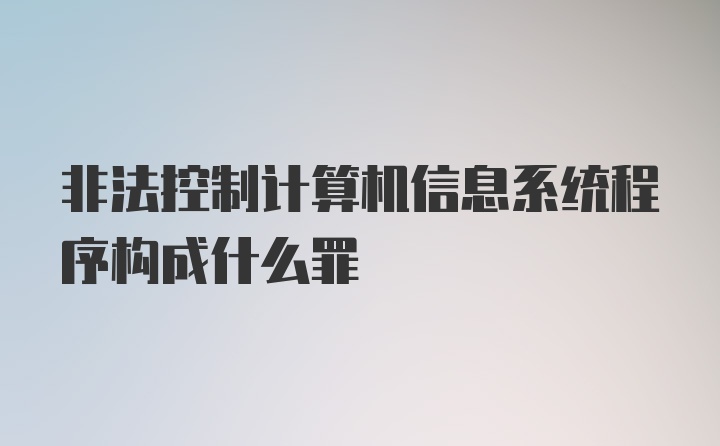 非法控制计算机信息系统程序构成什么罪